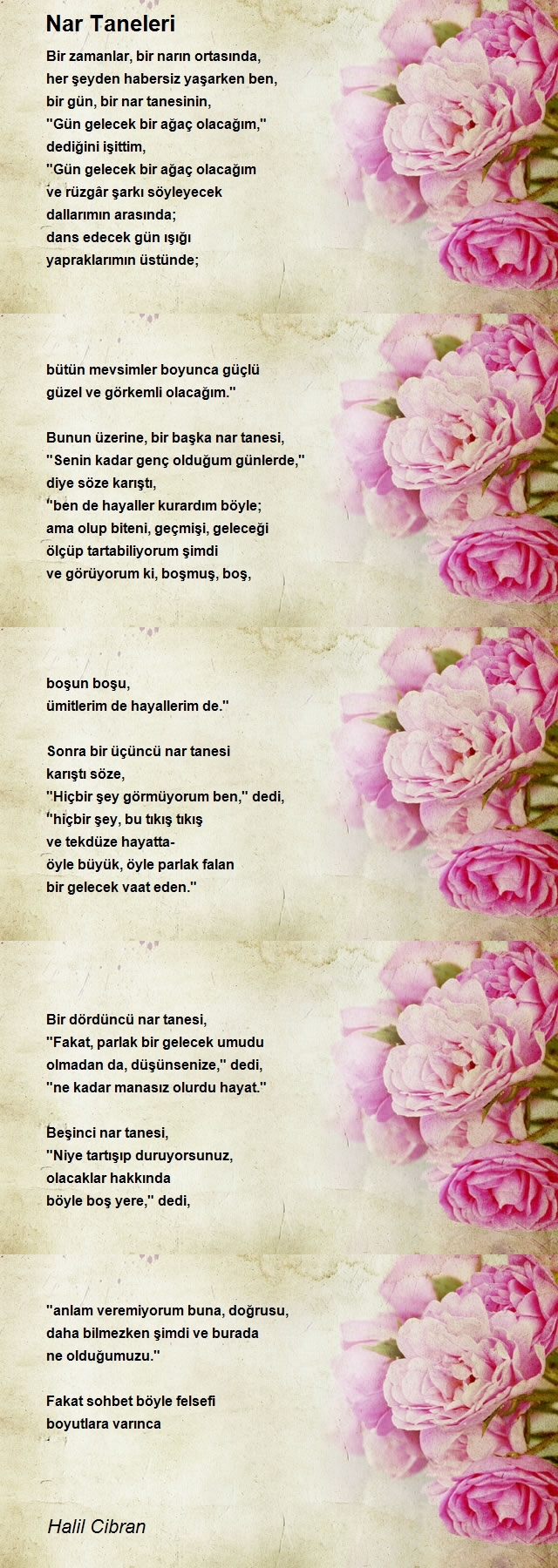 Nar Taneleri

Bir zamanlar, bir narın ortasında,
her şeyden habersiz yaşarken ben,
bir gün, bir nar tanesinin,
"Gün gelecek bir ağaç olacağım,"
dediğini işittim,
"Gün gelecek bir ağaç olacağım
ve rüzgâr şarkı söyleyecek
dallarımın arasında;
dans edecek gün ışığı
yapraklarımın üstünde;

bütün mevsimler boyunca güçlü
güzel ve görkemli olacağım."

Bunun üzerine, bir başka nar tanesi,
"Senin kadar genç olduğum günlerde,"
diye söze karıştı,
"ben de hayaller kurardım böyle;
ama olup biteni, geçmişi, geleceği
ölçüp tartabiliyorum şimdi
ve görüyorum ki, boşmuş, boş,

boşun boşu,
ümitlerim de hayallerim de."

Sonra bir üçüncü nar tanesi
karıştı söze,
"Hiçbir şey görmüyorum ben," dedi,
"hiçbir şey, bu tıkış tıkış
ve tekdüze hayatta-
öyle büyük, öyle parlak falan
bir gelecek vaat eden."

Bir dördüncü nar tanesi,
"Fakat, parlak bir gelecek umudu
olmadan da, düşünsenize," dedi,
"ne kadar manasız olurdu hayat."

Beşinci nar tanesi,
"Niye tartışıp duruyorsunuz,
olacaklar hakkında
böyle boş yere," dedi,

"anlam veremiyorum buna, doğrusu,
daha bilmezken şimdi ve burada
ne olduğumuzu."

Fakat sohbet böyle felsefi
boyutlara varınca

Halil Cibran